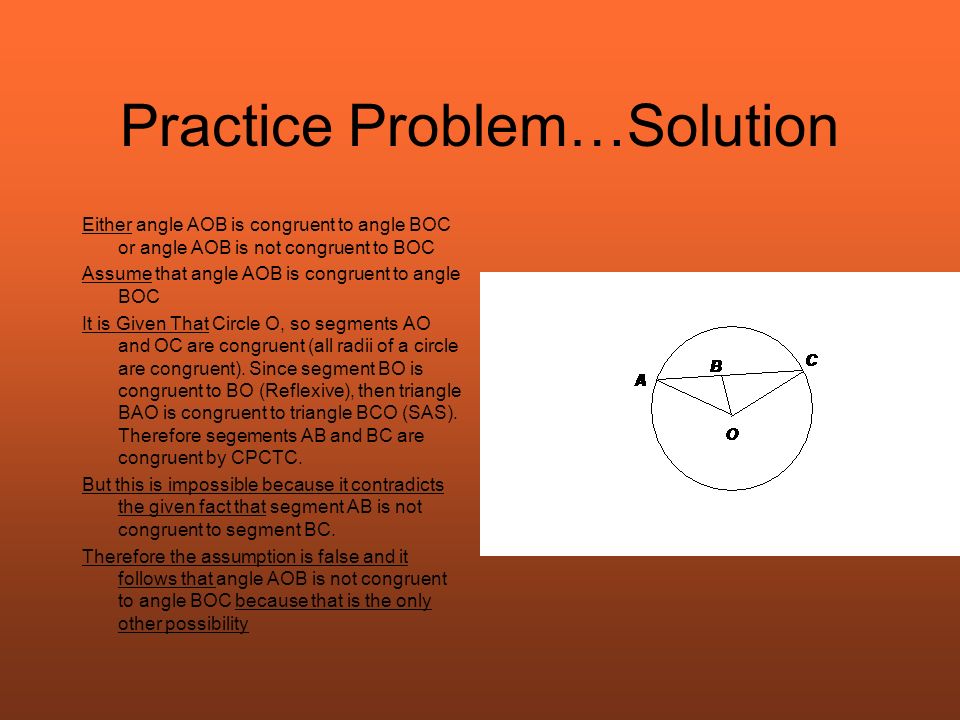 Practice Problem…Solution

Either angle AOB is congruent to angle BOC or angle AOB is not congruent to BOC

Assume that angle AOB is congruent to angle BOC

It is Given That Circle O, so segments AO and OC are congruent (all radii of a circle are congruent). Since segment BO is congruent to BO (Reflexive), then triangle BAO is congruent to triangle BCO (SAS). Therefore segements AB and BC are congruent by CPCTC.

But this is impossible because it contradicts the given fact that segment AB is not congruent to segment BC.

Therefore the assumption is false and it follows that angle AOB is not congruent to angle BOC because that is the only other possibility

A
B
C
O